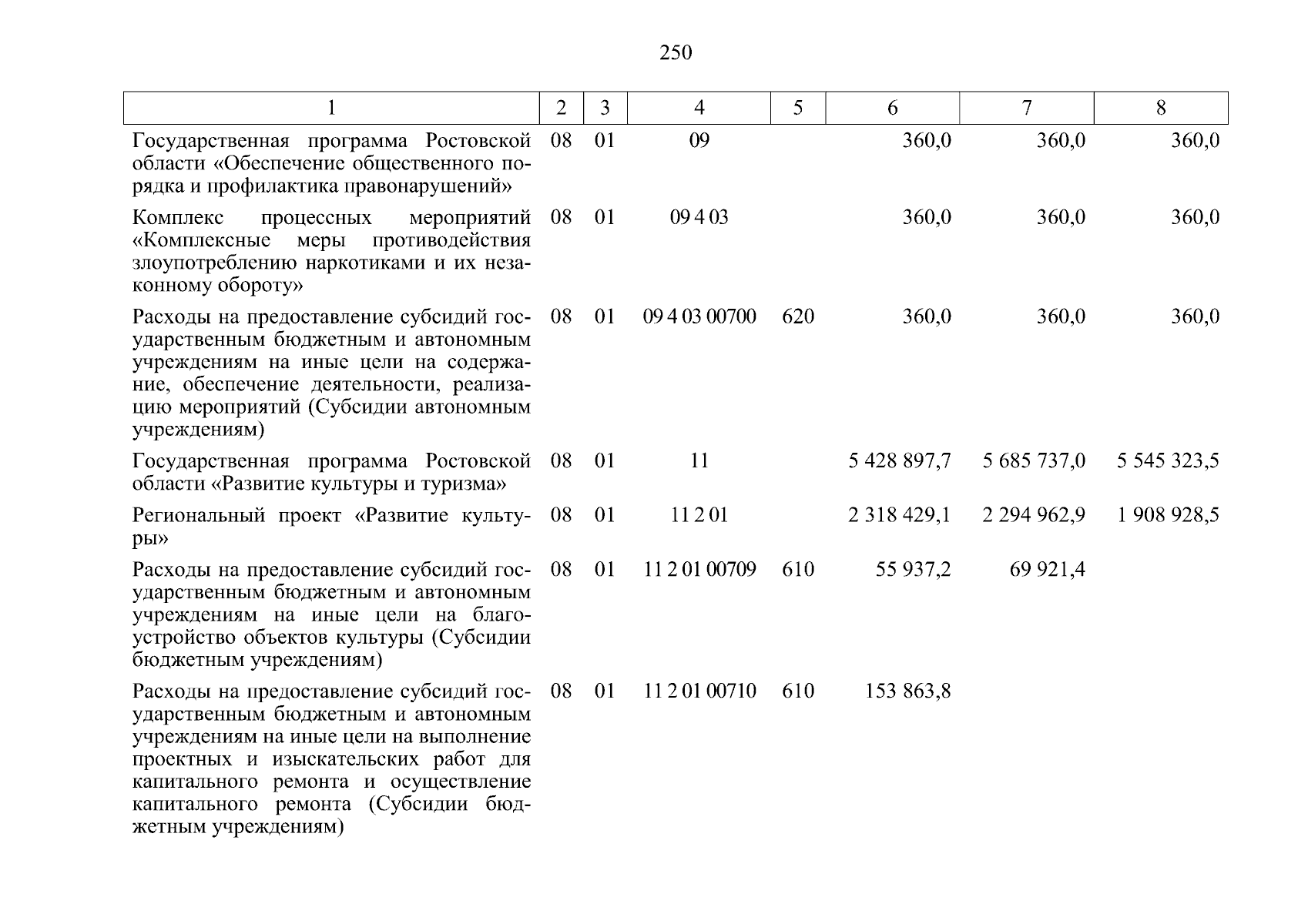 250

| 1 | 2 | 3 | 4 | 5 | 6 | 7 | 8 |
|---|---|---|---|---|---|---|---|
| Государственная программа Ростовской области «Обеспечение общественного порядка и профилактика правонарушений» | 08 | 01 | 09 | | 360,0 | 360,0 | 360,0 |
| Комплекс процессных мероприятий «Комплексные меры противодействия злоупотреблению наркотиками и их незаконному обороту» | 08 | 01 | 09 4 03 | | 360,0 | 360,0 | 360,0 |
| Расходы на предоставление субсидий государственным бюджетным и автономным учреждениям на иные цели на содержание, обеспечение деятельности, реализацию мероприятий (Субсидии автономным учреждениям) | 08 | 01 | 09 4 03 00700 | 620 | 360,0 | 360,0 | 360,0 |
| Государственная программа Ростовской области «Развитие культуры и туризма» | 08 | 01 | 11 | | 5 428 897,7 | 5 685 737,0 | 5 545 323,5 |
| Региональный проект «Развитие культуры» | 08 | 01 | 11 2 01 | | 2 318 429,1 | 2 294 962,9 | 1 908 928,5 |
| Расходы на предоставление субсидий государственным бюджетным и автономным учреждениям на иные цели на благоустройство объектов культуры (Субсидии бюджетным учреждениям) | 08 | 01 | 11 2 01 00709 | 610 | 55 937,2 | 69 921,4 | |
| Расходы на предоставление субсидий государственным бюджетным и автономным учреждениям на иные цели на выполнение проектных и изыскательских работ для капитального ремонта и осуществление капитального ремонта (Субсидии бюджетным учреждениям) | 08 | 01 | 11 2 01 00710 | 610 | 153 863,8 | | |